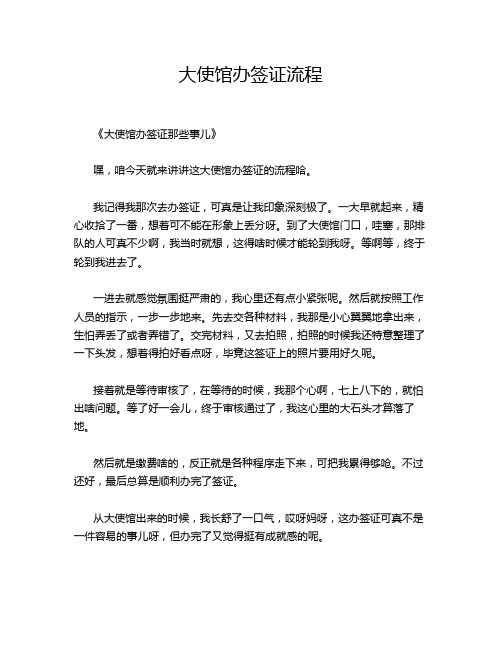 大使馆办签证流程

《大使馆办签证那些事儿》

嘿，咱今天就来讲讲这大使馆办签证的流程哈。

我记得我那次去办签证，可真是让我印象深刻极了。一大早就起来，精心收拾了一番，想着可不能在形象上丢分呀。到了大使馆门口，哇塞，那排队的人可真不少啊，我当时就想，这得啥时候才能轮到我呀。等啊等，终于轮到我进去了。

一进去就感觉氛围挺严肃的，我心里还有点小紧张呢。然后就按照工作人员的指示，一步一步地来。先去交各种材料，我那是小心翼翼地拿出来，生怕弄丢了或者弄错了。交完材料，又去拍照，拍照的时候我还特意整理了一下头发，想着得拍好看点呀，毕竟这签证上的照片要用好久呢。

接着就是等待审核了，在等待的时候，我那个心啊，七上八下的，就怕出啥问题。等了好一会儿，终于审核通过了，我这心里的大石头才算落了地。

然后就是缴费啥的，反正就是各种程序走下来，可把我累得够呛。不过还好，最后总算是顺利办完了签证。

从大使馆出来的时候，我长舒了一口气，哎呀妈呀，这办签证可真不是一件容易的事儿呀，但办完了又觉得挺有成就感的呢。